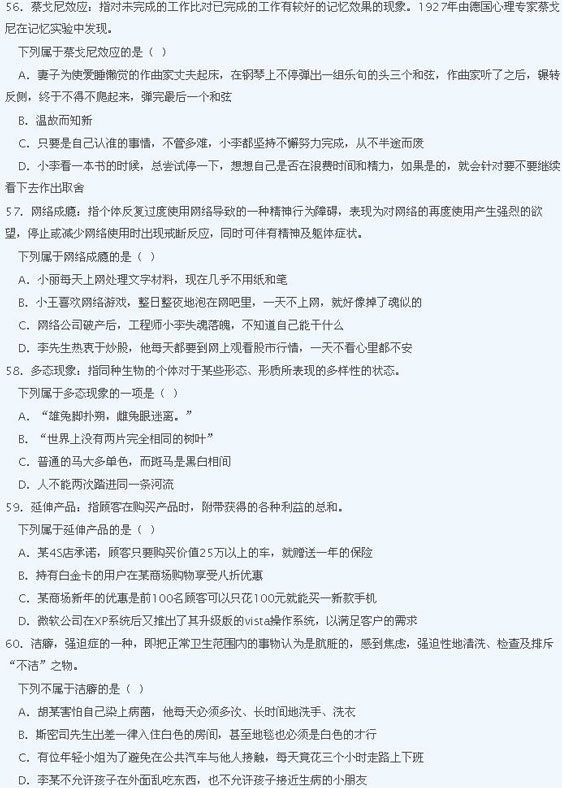 56. 蔡戈尼效应：指对未完成的工作比对已完成的工作有较好的记忆效果的现象。1927年由德国心理专家蔡戈尼在记忆实验中发现。

下列属于蔡戈尼效应的是（ ）

A. 妻子为使爱睡懒觉的作曲家丈夫起床，在钢琴上不停弹出一组乐句的头三个和弦，作曲家听了之后，辗转反侧，终于不得不爬起来，弹完最后一个和弦

B. 温故而知新

C. 只要是自己认准的事情，不管多难，小李都坚持不懈努力完成，从不半途而废

D. 小李看一本书的时候，总尝试停一下，想想自己是否在浪费时间和精力，如果是的，就会针对要不要继续看下去作出取舍

57. 网络成瘾：指个体反复过度使用网络导致的一种精神行为障碍，表现为对网络的再度使用产生强烈的欲望，停止或减少网络使用时出现戒断反应，同时可伴有精神及躯体症状。

下列属于网络成瘾的是（ ）

A. 小丽每天上网处理文字材料，现在几乎不用纸和笔

B. 小王喜欢网络游戏，整日整夜地泡在网吧里，一天不上网，就好像掉了魂似的

C. 网络公司破产后，工程师小李失魂落魄，不知道自己能干什么

D. 李先生热衷于炒股，他每天都要到网上观看股市行情，一天不看心里都不安

58. 多态现象：指同种生物的个体对于某些形态、形质所表现的多样性的状态。

下列属于多态现象的一项是（ ）

A. “雄兔脚扑朔，雌兔眼迷离。”

B. “世界上没有两片完全相同的树叶”

C. 普通的马大多单色，而斑马是黑白相间

D. 人不能两次踏进同一条河流

59. 延伸产品：指顾客在购买产品时，附带获得的各种利益的总和。

下列属于延伸产品的是（ ）

A. 某4S店承诺，顾客只要购买价值25万以上的车，就赠送一年的保险

B. 持有白金卡的用户在某商场购物享受八折优惠

C. 某商场新年的优惠是前100名顾客可以只花100元就能买一新款手机

D. 微软公司在XP系统后又推出了其升级版的vista操作系统，以满足客户的需求

60. 洁癖，强迫症的一种，即把正常卫生范围内的事物认为是肮脏的，感到焦虑，强迫性地清洗、检查及排斥“不洁”之物。

下列不属于洁癖的是（ ）

A. 胡某害怕自己染上病菌，他每天必须多次、长时间地洗手、洗衣

B. 斯密司先生出差一律入住白色的房间，甚至地毯也必须是白色的才行

C. 有位年轻小姐为了避免在公共汽车与他人接触，每天竟花三个小时走路上下班

D. 李某不允许孩子在外面乱吃东西，也不允许孩子接近生病的小朋友